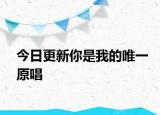 今日更新你是我的唯一原唱